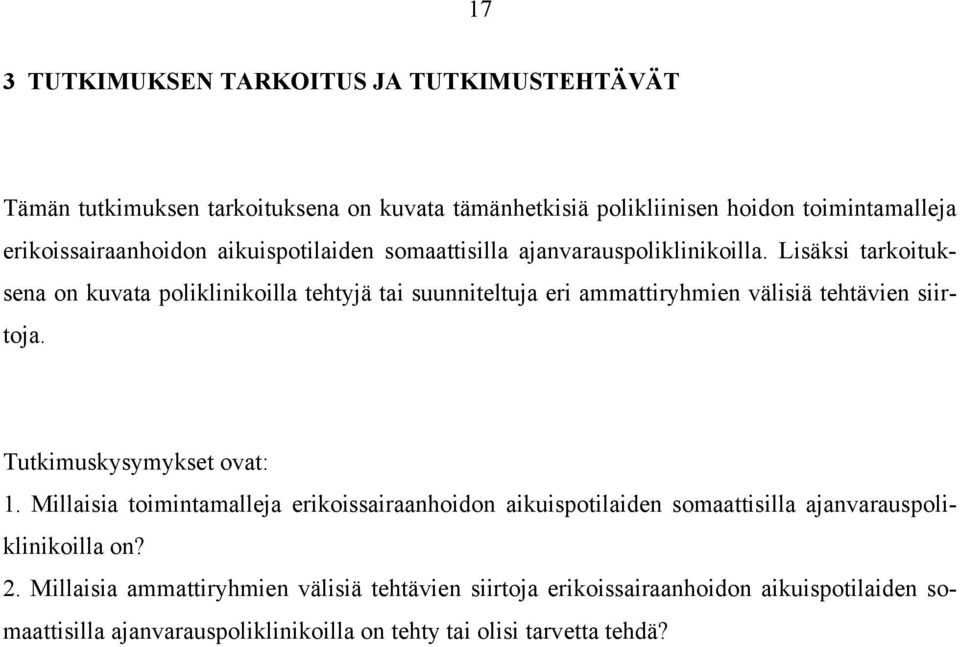 17

3 TUTKIMUKSEN TARKOITUS JA TUTKIMUSTEHTÄVÄT

Tämän tutkimuksen tarkoituksena on kuvata tämänhetkisiä polikliinisen hoidon toimintamalleja erikoissairaanhoidon aikuispotilaiden somaattisilla ajanvarauspoliklinikoilla. Lisäksi tarkoituksena on kuvata poliklinikoilla tehtyjä tai suunniteltuja eri ammattiryhmien välisiä tehtävien siirtoja.

Tutkimuskysymykset ovat:
1. Millaisia toimintamalleja erikoissairaanhoidon aikuispotilaiden somaattisilla ajanvarauspoliklinikoilla on?
2. Millaisia ammattiryhmien välisiä tehtävien siirtoja erikoissairaanhoidon aikuispotilaiden somaattisilla ajanvarauspoliklinikoilla on tehty tai olisi tarvetta tehdä?